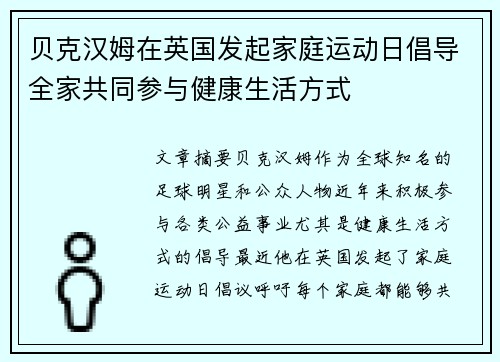 贝克汉姆在英国发起家庭运动日倡导全家共同参与健康生活方式

文章摘要贝克汉姆作为全球知名的足球明星和公众人物近年来积极参与各类公益事业尤其是健康生活方式的倡导最近他在英国发起了家庭运动日倡议呼吁每个家庭都能够共